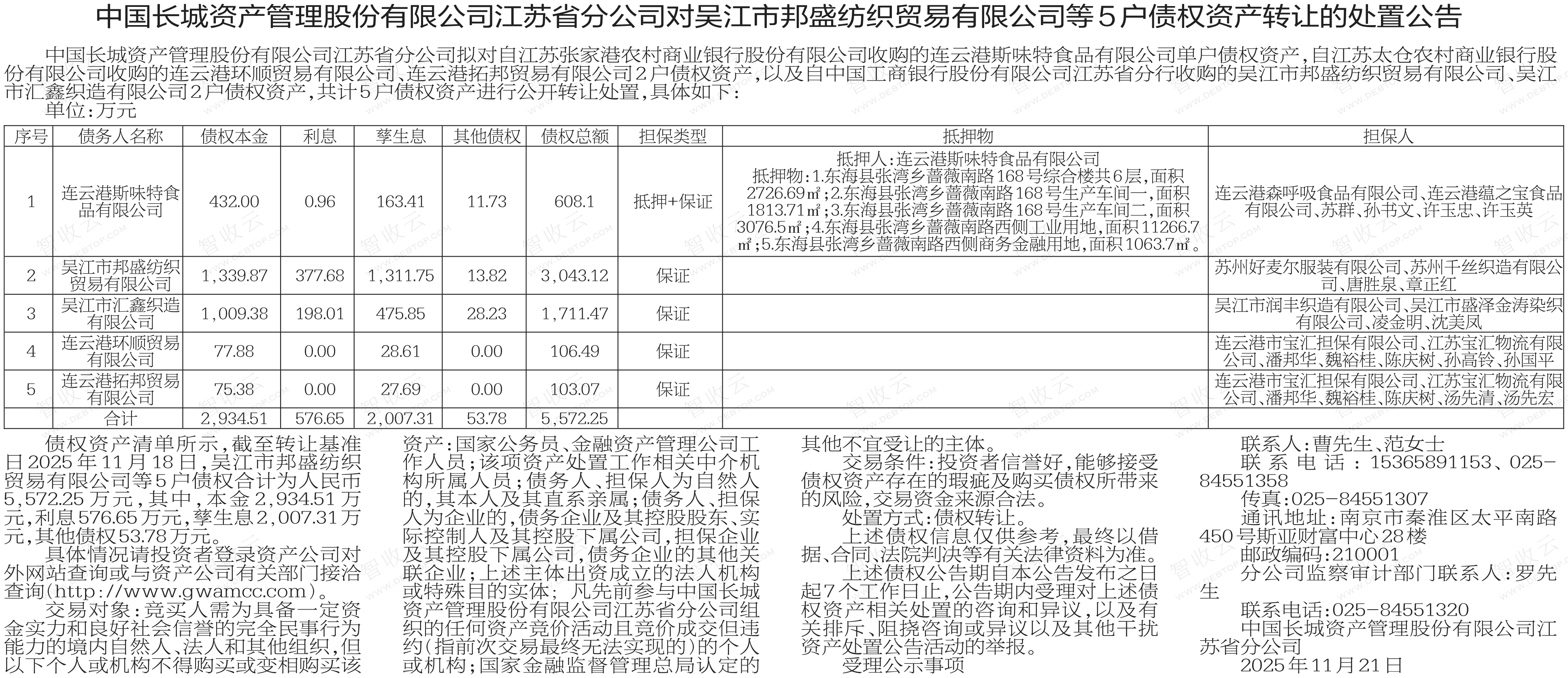 中国长城资产管理股份有限公司江苏省分公司对吴江市邦盛纺织贸易有限公司等5户债权资产转让的处置公告

中国长城资产管理股份有限公司江苏省分公司拟对自江苏张家港农村商业银行股份有限公司收购的连云港斯味特食品有限公司单户债权资产，自江苏太仓农村商业银行股份有限公司收购的连云港环顺贸易有限公司、连云港拓邦贸易有限公司2户债权资产，以及自中国工商银行股份有限公司江苏省分行收购的吴江市邦盛纺织贸易有限公司、吴江市汇鑫织造有限公司2户债权资产，共计5户债权资产进行公开转让处置，具体如下：

单位：万元

| 序号 | 债务人名称 | 债权本金 | 利息 | 孳生息 | 其他债权 | 债权总额 | 担保类型 | 抵押物 | 担保人 |
|---|---|---|---|---|---|---|---|---|---|
| 1 | 连云港斯味特食品有限公司 | 432.00 | 0.96 | 163.41 | 11.73 | 608.1 | 抵押+保证 | 抵押人：连云港斯味特食品有限公司 抵押物：1.东海县张湾乡蔷薇南路168号综合楼共6层，面积2726.69㎡；2.东海县张湾乡蔷薇南路168号生产车间一，面积1813.71㎡；3.东海县张湾乡蔷薇南路168号生产车间二，面积3076.5㎡；4.东海县张湾乡蔷薇南路西侧工业用地，面积11266.7㎡；5.东海县张湾乡蔷薇南路西侧商务金融用地，面积1063.7㎡。 | 连云港森呼吸食品有限公司、连云港蕴之宝食品有限公司、苏群、孙书文、许玉忠、许玉英 |
| 2 | 吴江市邦盛纺织贸易有限公司 | 1,339.87 | 377.68 | 1,311.75 | 13.82 | 3,043.12 | 保证 | | 苏州好麦尔服装有限公司、苏州千丝织造有限公司、唐胜泉、章正红 |
| 3 | 吴江市汇鑫织造有限公司 | 1,009.38 | 198.01 | 475.85 | 28.23 | 1,711.47 | 保证 | | 吴江市润丰织造有限公司、吴江市盛泽金涛染织有限公司、凌金明、沈美凤 |
| 4 | 连云港环顺贸易有限公司 | 77.88 | 0.00 | 28.61 | 0.00 | 106.49 | 保证 | | 连云港市宝汇担保有限公司、江苏宝汇物流有限公司、潘邦华、魏裕桂、陈庆树、孙高铃、孙国平 |
| 5 | 连云港拓邦贸易有限公司 | 75.38 | 0.00 | 27.69 | 0.00 | 103.07 | 保证 | | 连云港市宝汇担保有限公司、江苏宝汇物流有限公司、潘邦华、魏裕桂、陈庆树、汤先清、汤先宏 |
| 合计 | | 2,934.51 | 576.65 | 2,007.31 | 53.78 | 5,572.25 | | | |

债权资产清单所示，截至转让基准日2025年11月18日，吴江市邦盛纺织贸易有限公司等5户债权合计为人民币5,572.25万元，其中，本金2,934.51万元，利息576.65万元，孳生息2,007.31万元，其他债权53.78万元。

具体情况请投资者登录资产公司对外网站查询或与资产公司有关部门接洽查询(http://www.gwamcc.com)。

交易对象：竞买人需为具备一定资金实力和良好社会信誉的完全民事行为能力的境内自然人、法人和其他组织，但以下个人或机构不得购买或变相购买该资产：国家公务员、金融资产管理公司工作人员；该项资产处置工作相关中介机构所属人员；债务人、担保人为自然人的，其本人及其直系亲属；债务人、担保人为企业的，债务企业及其控股股东、实际控制人及其控股下属公司，担保企业及其控股下属公司，债务企业的其他关联企业；上述主体出资成立的法人机构或特殊目的实体；凡先前参与中国长城资产管理股份有限公司江苏省分公司组织的任何资产竞价活动且竞价成交但违约(指前次交易最终无法实现的)的个人或机构；国家金融监督管理总局认定的其他不宜受让的主体。

交易条件：投资者信誉好，能够接受债权资产存在的瑕疵及购买债权所带来的风险，交易资金来源合法。

处置方式：债权转让。

上述债权信息仅供参考，最终以借据、合同、法院判决等有关法律资料为准。

上述债权公告期自本公告发布之日起7个工作日止，公告期内受理对上述债权资产相关处置的咨询和异议，以及有关排斥、阻挠咨询或异议以及其他干扰资产处置公告活动的举报。

受理公示事项

联系人：曹先生、范女士

联系电话：15365891153、025-84551358

传真：025-84551307

通讯地址：南京市秦淮区太平南路450号斯亚财富中心28楼

邮政编码：210001

分公司监察审计部门联系人：罗先生

联系电话：025-84551320

中国长城资产管理股份有限公司江苏省分公司

2025年11月21日